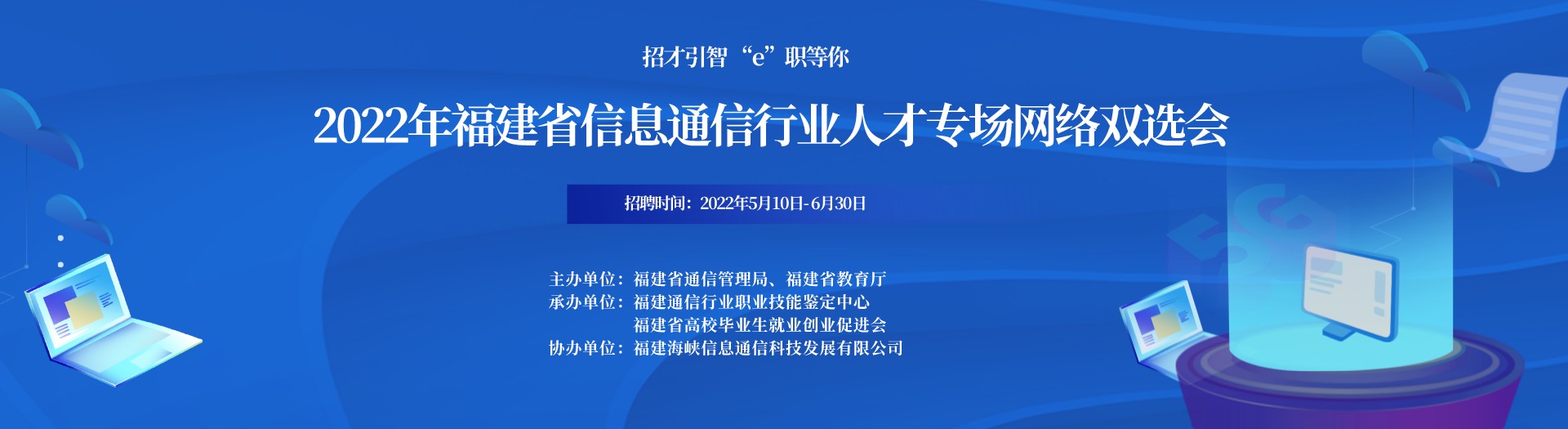 招才引智“e”职等你

2022年福建省信息通信行业人才专场网络双选会

招聘时间：2022年5月10日-6月30日

主办单位：福建省通信管理局、福建省教育厅
承办单位：福建通信行业职业技能鉴定中心
福建省高校毕业生就业创业促进会
协办单位：福建海峡信息通信科技发展有限公司